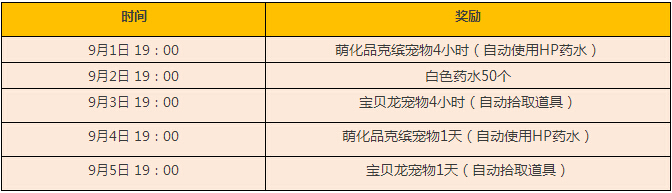 | 时间 | 奖励 |
|---|---|
| 9月1日 19：00 | 萌化品克缤宠物4小时（自动使用HP药水） |
| 9月2日 19：00 | 白色药水50个 |
| 9月3日 19：00 | 宝贝龙宠物4小时（自动拾取道具） |
| 9月4日 19：00 | 萌化品克缤宠物1天（自动使用HP药水） |
| 9月5日 19：00 | 宝贝龙宠物1天（自动拾取道具） |